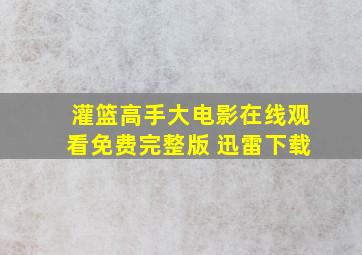 灌篮高手大电影在线观看免费完整版 迅雷下载